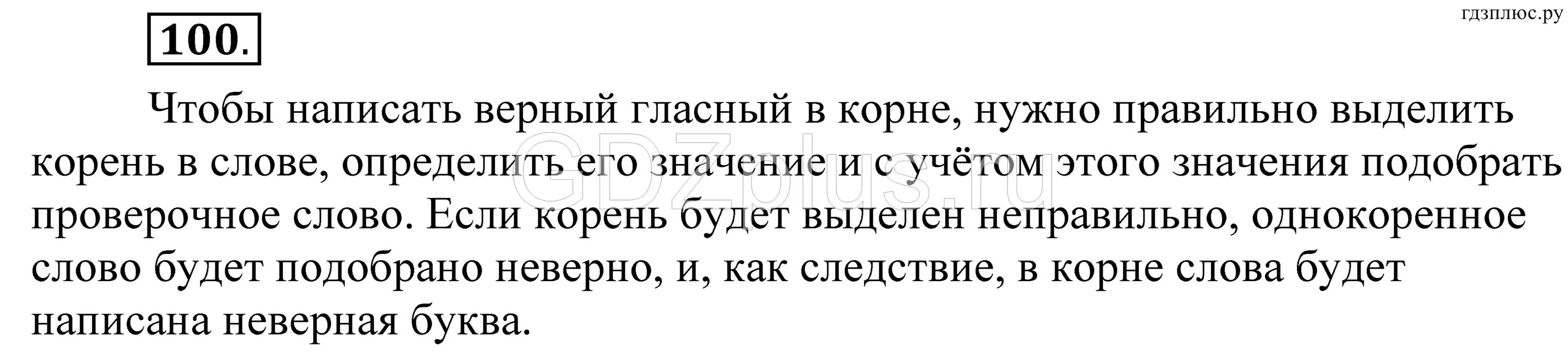 гдзплюс.ру

100.

Чтобы написать верный гласный в корне, нужно правильно выделить корень в слове, определить его значение и с учётом этого значения подобрать проверочное слово. Если корень будет выделен неправильно, однокоренное слово будет подобрано неверно, и, как следствие, в корне слова будет написана неверная буква.

GDZplus.ru